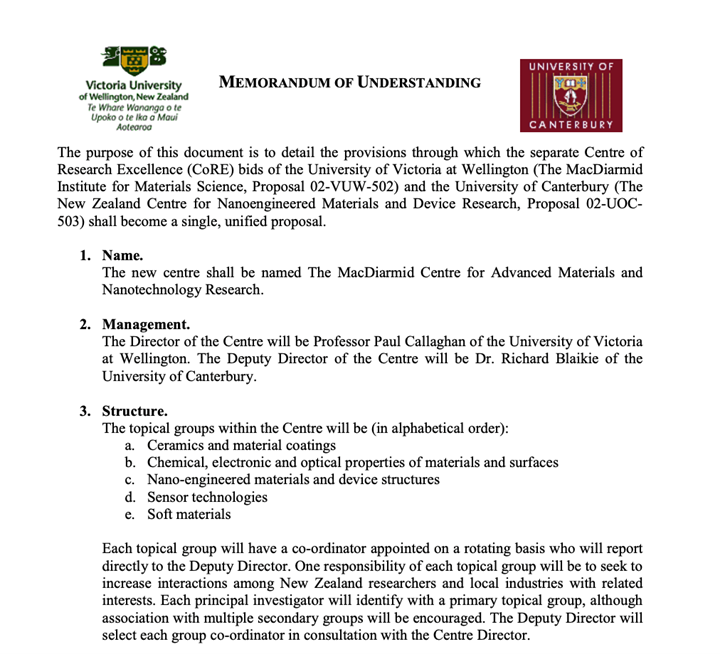 Victoria University of Wellington, New Zealand
Te Whare Wananga o te Upoko o te Ika a Maui
Aotearoa

MEMORANDUM OF UNDERSTANDING

UNIVERSITY OF CANTERBURY

The purpose of this document is to detail the provisions through which the separate Centre of Research Excellence (CoRE) bids of the University of Victoria at Wellington (The MacDiarmid Institute for Materials Science, Proposal 02-VUW-502) and the University of Canterbury (The New Zealand Centre for Nanoengineered Materials and Device Research, Proposal 02-UOC-503) shall become a single, unified proposal.

1. Name.
The new centre shall be named The MacDiarmid Centre for Advanced Materials and Nanotechnology Research.

2. Management.
The Director of the Centre will be Professor Paul Callaghan of the University of Victoria at Wellington. The Deputy Director of the Centre will be Dr. Richard Blaikie of the University of Canterbury.

3. Structure.
The topical groups within the Centre will be (in alphabetical order):
a. Ceramics and material coatings
b. Chemical, electronic and optical properties of materials and surfaces
c. Nano-engineered materials and device structures
d. Sensor technologies
e. Soft materials

Each topical group will have a co-ordinator appointed on a rotating basis who will report directly to the Deputy Director. One responsibility of each topical group will be to seek to increase interactions among New Zealand researchers and local industries with related interests. Each principal investigator will identify with a primary topical group, although association with multiple secondary groups will be encouraged. The Deputy Director will select each group co-ordinator in consultation with the Centre Director.